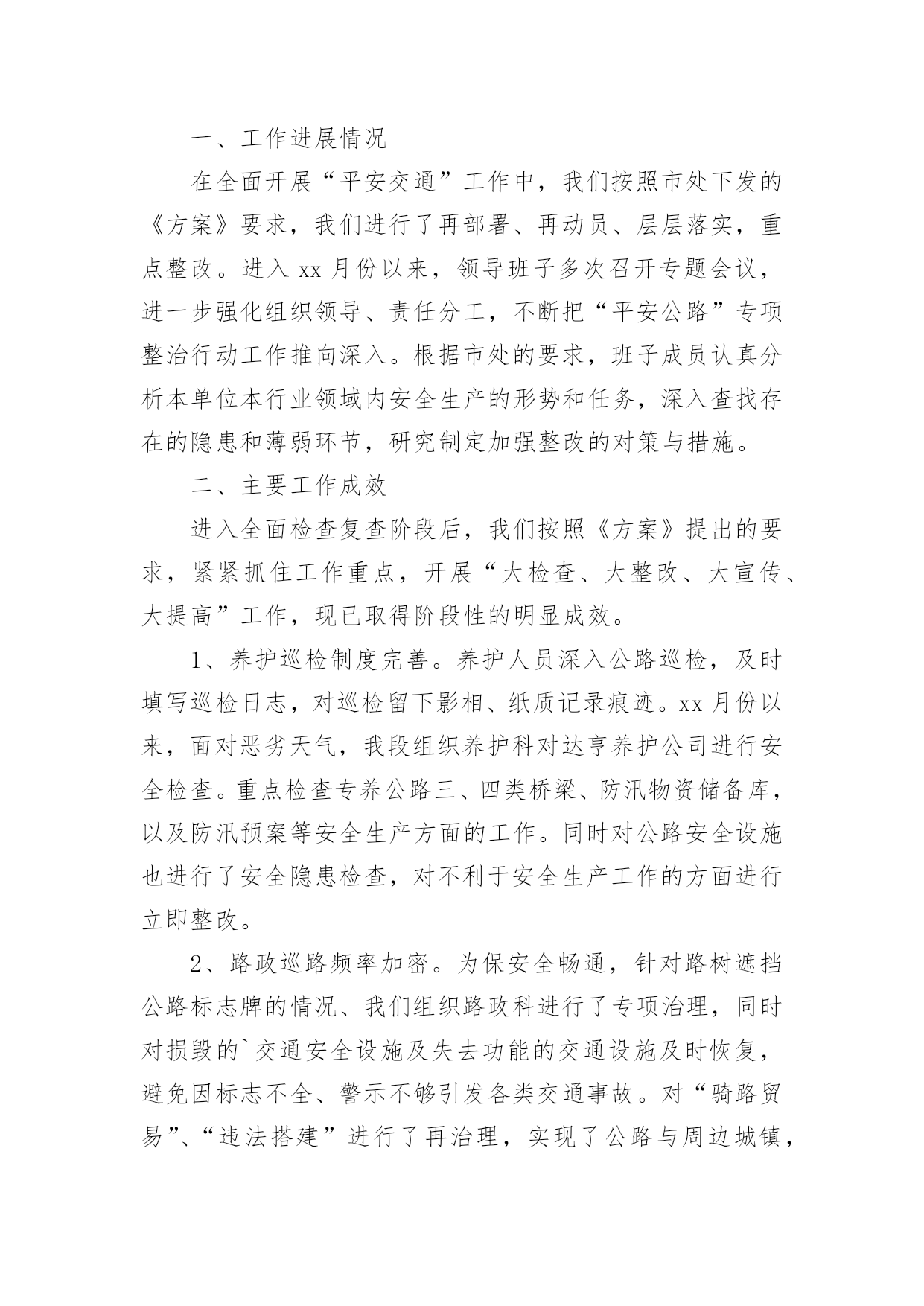 一、工作进展情况

在全面开展“平安交通”工作中，我们按照市处下发的《方案》要求，我们进行了再部署、再动员、层层落实，重点整改。进入 xx 月份以来，领导班子多次召开专题会议，进一步强化组织领导、责任分工，不断把“平安公路”专项整治行动工作推向深入。根据市处的要求，班子成员认真分析本单位本行业领域内安全生产的形势和任务，深入查找存在的隐患和薄弱环节，研究制定加强整改的对策与措施。

二、主要工作成效

进入全面检查复查阶段后，我们按照《方案》提出的要求，紧紧抓住工作重点，开展“大检查、大整改、大宣传、大提高”工作，现已取得阶段性的明显成效。

1、养护巡检制度完善。养护人员深入公路巡检，及时填写巡检日志，对巡检留下影相、纸质记录痕迹。xx 月份以来，面对恶劣天气，我段组织养护科对达亨养护公司进行安全检查。重点检查专养公路三、四类桥梁、防汛物资储备库，以及防汛预案等安全生产方面的工作。同时对公路安全设施也进行了安全隐患检查，对不利于安全生产工作的方面进行立即整改。

2、路政巡路频率加密。为保安全畅通，针对路树遮挡公路标志牌的情况、我们组织路政科进行了专项治理，同时对损毁的`交通安全设施及失去功能的交通设施及时恢复，避免因标志不全、警示不够引发各类交通事故。对“骑路贸易”、“违法搭建”进行了再治理，实现了公路与周边城镇，